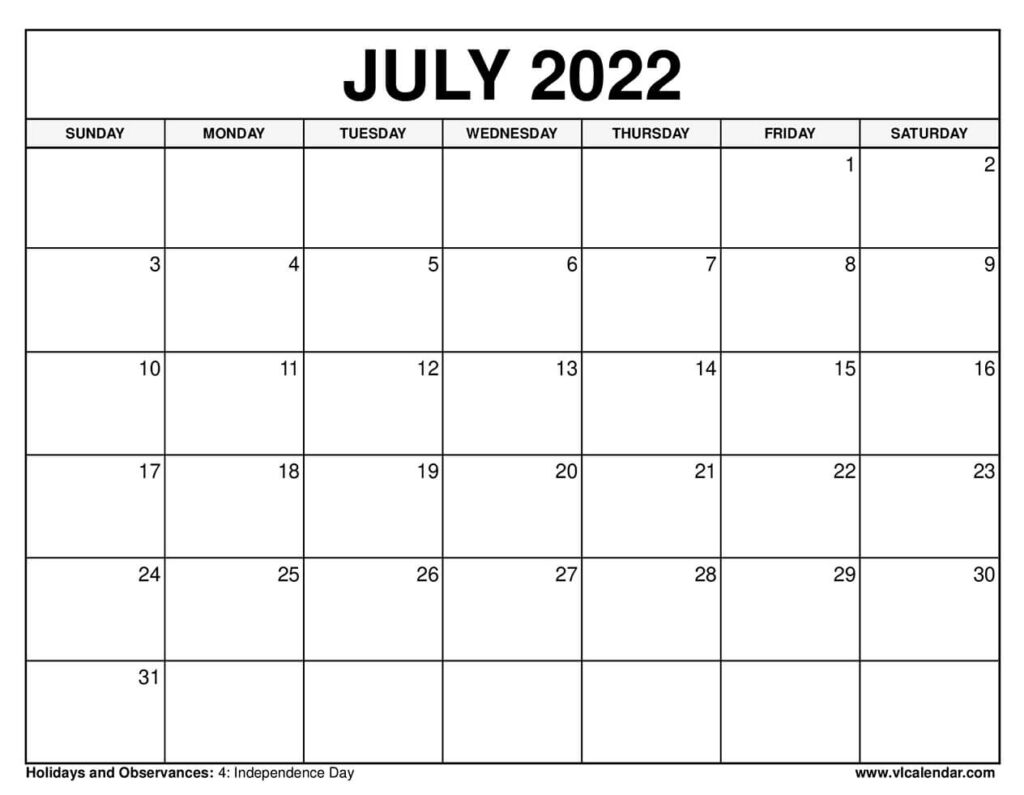 JULY 2022

| SUNDAY | MONDAY | TUESDAY | WEDNESDAY | THURSDAY | FRIDAY | SATURDAY |
|---|---|---|---|---|---|---|
| | | | | | 1 | 2 |
| 3 | 4 | 5 | 6 | 7 | 8 | 9 |
| 10 | 11 | 12 | 13 | 14 | 15 | 16 |
| 17 | 18 | 19 | 20 | 21 | 22 | 23 |
| 24 | 25 | 26 | 27 | 28 | 29 | 30 |
| 31 | | | | | | |

Holidays and Observances: 4: Independence Day

www.vlcalendar.com